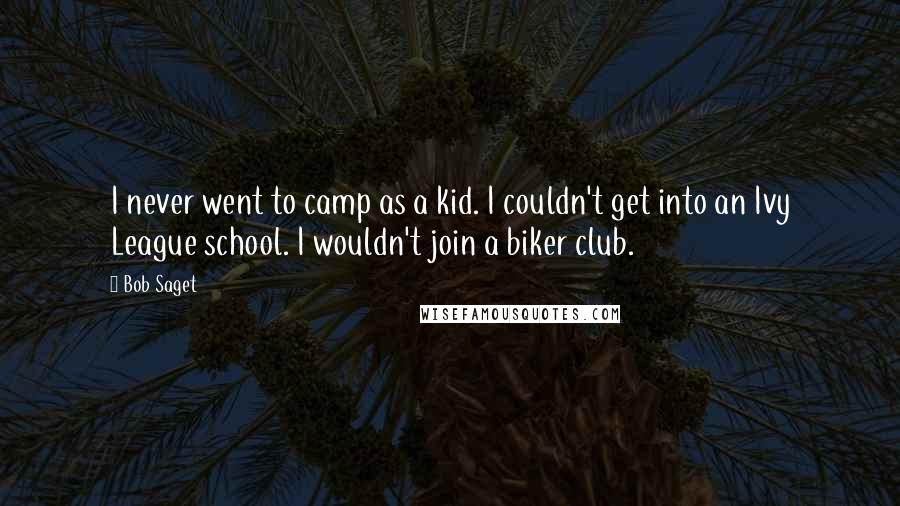 I never went to camp as a kid. I couldn't get into an Ivy League school. I wouldn't join a biker club.

Bob Saget

WISEFAMOUSQUOTES.COM